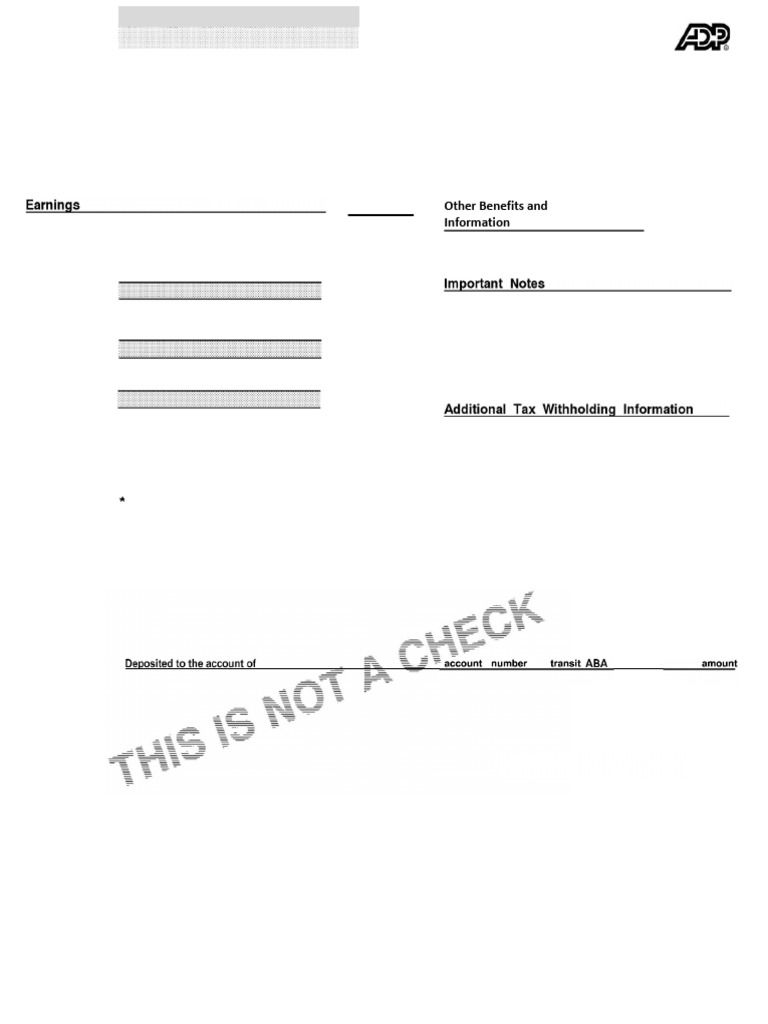 ADP

Earnings

Other Benefits and Information

Important Notes

Additional Tax Withholding Information

*

Deposited to the account of

account number

transit ABA

amount

THIS IS NOT A CHECK